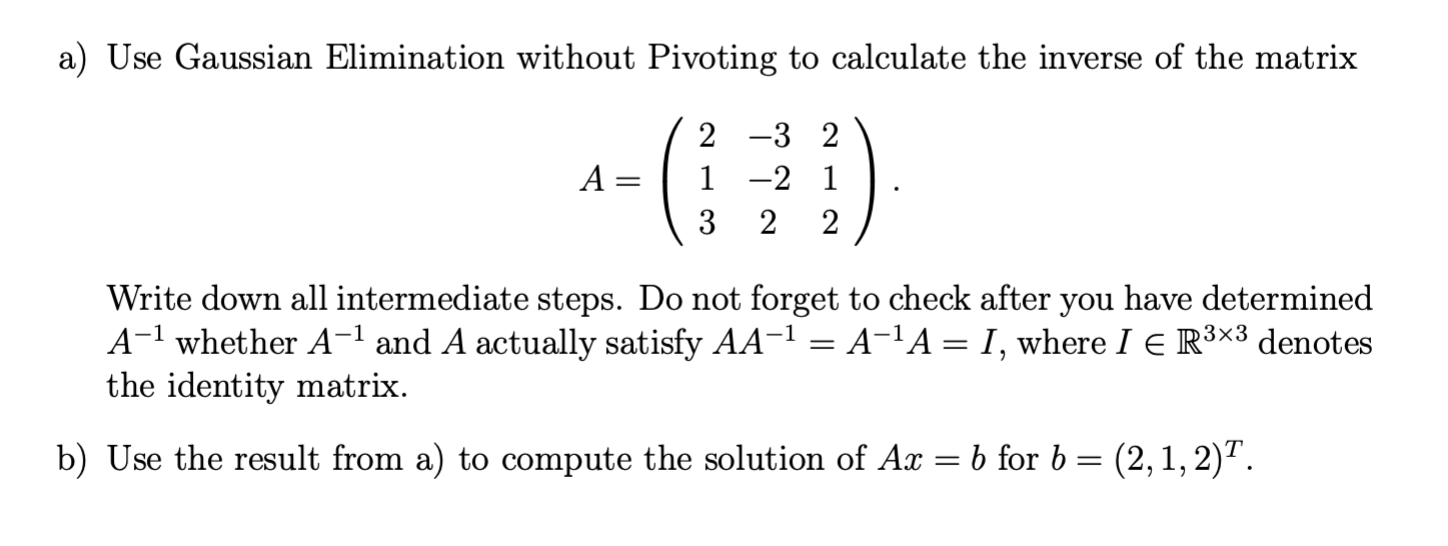 a) Use Gaussian Elimination without Pivoting to calculate the inverse of the matrix

$$A = \begin{pmatrix} 2 & -3 & 2 \\ 1 & -2 & 1 \\ 3 & 2 & 2 \end{pmatrix}.$$

Write down all intermediate steps. Do not forget to check after you have determined $A^{-1}$ whether $A^{-1}$ and $A$ actually satisfy $AA^{-1} = A^{-1}A = I$, where $I \in \mathbb{R}^{3\times 3}$ denotes the identity matrix.

b) Use the result from a) to compute the solution of $Ax = b$ for $b = (2, 1, 2)^T$.